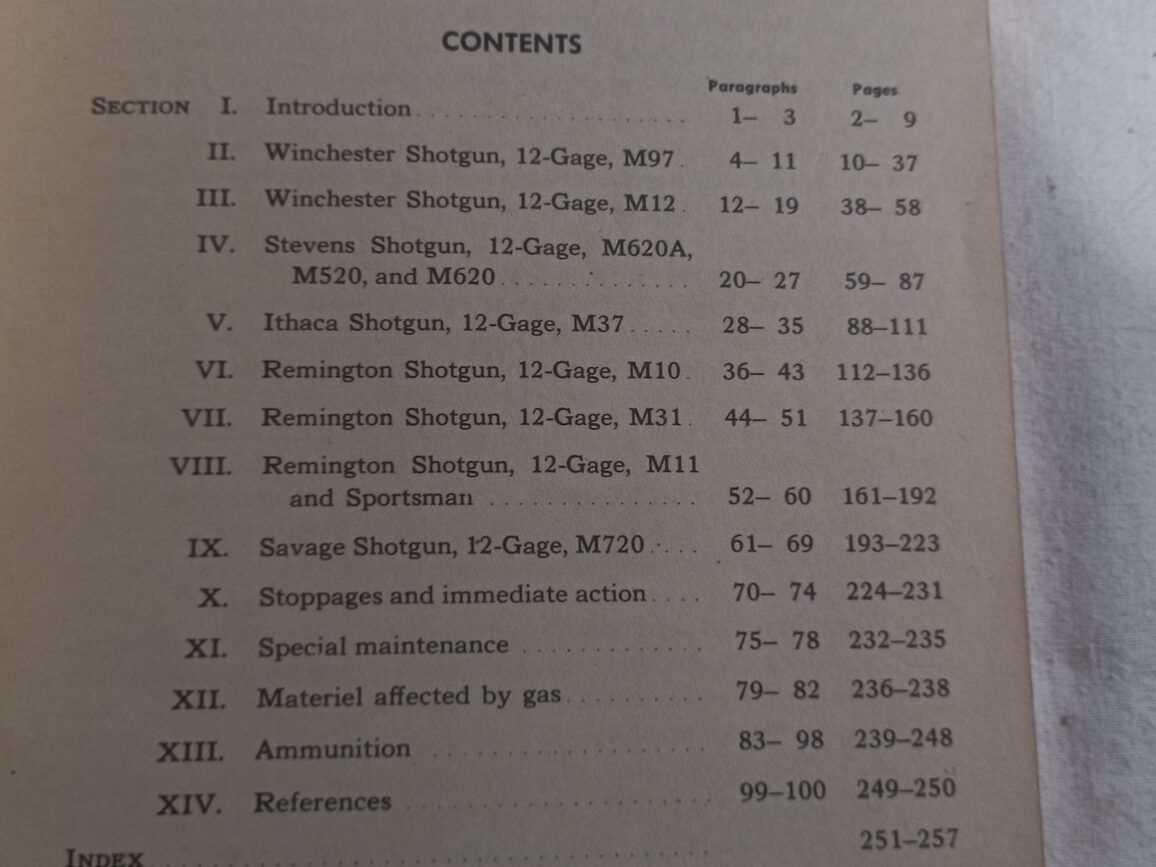 CONTENTS

| | | Paragraphs | Pages |
|---|---|---|---|
| SECTION I. | Introduction | 1– 3 | 2– 9 |
| II. | Winchester Shotgun, 12-Gage, M97 | 4– 11 | 10– 37 |
| III. | Winchester Shotgun, 12-Gage, M12 | 12– 19 | 38– 58 |
| IV. | Stevens Shotgun, 12-Gage, M620A, M520, and M620 | 20– 27 | 59– 87 |
| V. | Ithaca Shotgun, 12-Gage, M37 | 28– 35 | 88–111 |
| VI. | Remington Shotgun, 12-Gage, M10 | 36– 43 | 112–136 |
| VII. | Remington Shotgun, 12-Gage, M31 | 44– 51 | 137–160 |
| VIII. | Remington Shotgun, 12-Gage, M11 and Sportsman | 52– 60 | 161–192 |
| IX. | Savage Shotgun, 12-Gage, M720 | 61– 69 | 193–223 |
| X. | Stoppages and immediate action | 70– 74 | 224–231 |
| XI. | Special maintenance | 75– 78 | 232–235 |
| XII. | Materiel affected by gas | 79– 82 | 236–238 |
| XIII. | Ammunition | 83– 98 | 239–248 |
| XIV. | References | 99–100 | 249–250 |
| INDEX | | | 251–257 |